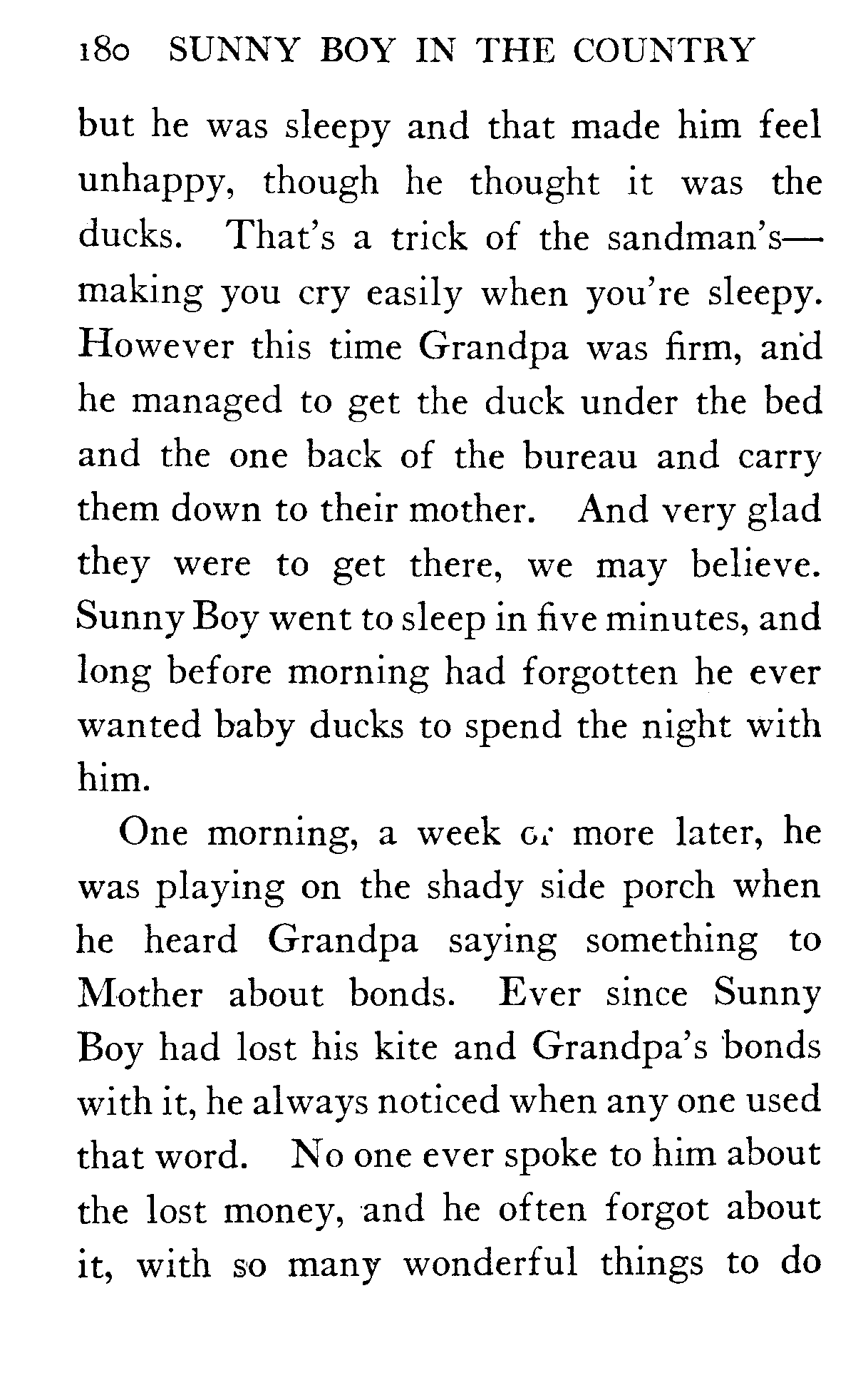 180 SUNNY BOY IN THE COUNTRY

but he was sleepy and that made him feel unhappy, though he thought it was the ducks. That's a trick of the sandman's—making you cry easily when you're sleepy. However this time Grandpa was firm, and he managed to get the duck under the bed and the one back of the bureau and carry them down to their mother. And very glad they were to get there, we may believe. Sunny Boy went to sleep in five minutes, and long before morning had forgotten he ever wanted baby ducks to spend the night with him.

One morning, a week or more later, he was playing on the shady side porch when he heard Grandpa saying something to Mother about bonds. Ever since Sunny Boy had lost his kite and Grandpa's bonds with it, he always noticed when any one used that word. No one ever spoke to him about the lost money, and he often forgot about it, with so many wonderful things to do